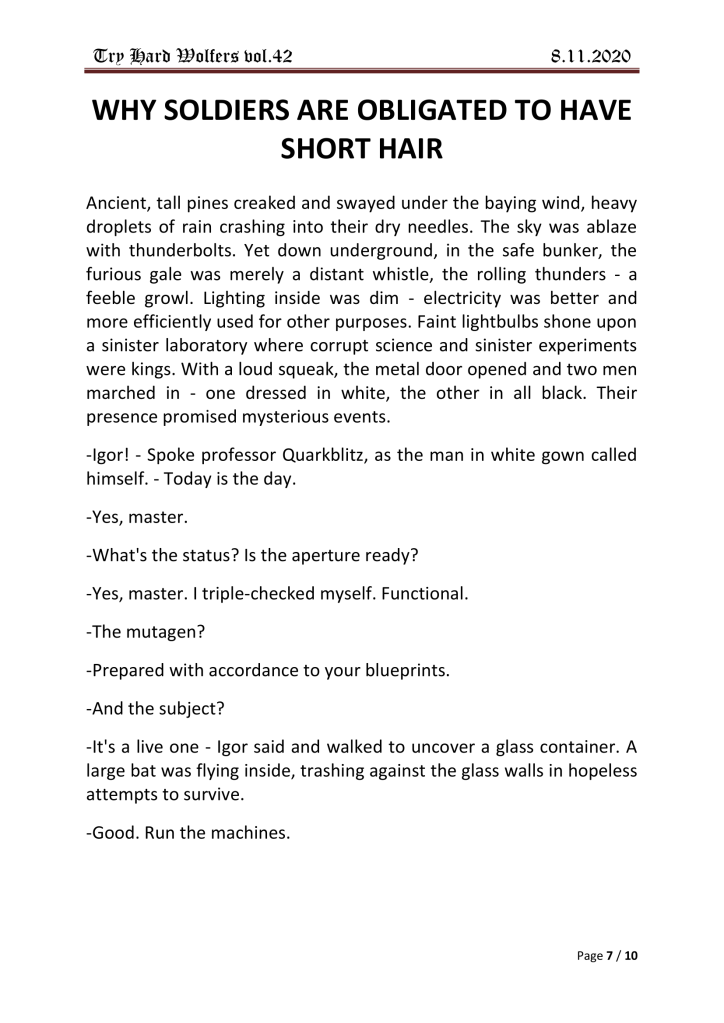 Try Hard Wolfers vol.42

8.11.2020

WHY SOLDIERS ARE OBLIGATED TO HAVE SHORT HAIR

Ancient, tall pines creaked and swayed under the baying wind, heavy droplets of rain crashing into their dry needles. The sky was ablaze with thunderbolts. Yet down underground, in the safe bunker, the furious gale was merely a distant whistle, the rolling thunders - a feeble growl. Lighting inside was dim - electricity was better and more efficiently used for other purposes. Faint lightbulbs shone upon a sinister laboratory where corrupt science and sinister experiments were kings. With a loud squeak, the metal door opened and two men marched in - one dressed in white, the other in all black. Their presence promised mysterious events.

-Igor! - Spoke professor Quarkblitz, as the man in white gown called himself. - Today is the day.

-Yes, master.

-What's the status? Is the aperture ready?

-Yes, master. I triple-checked myself. Functional.

-The mutagen?

-Prepared with accordance to your blueprints.

-And the subject?

-It's a live one - Igor said and walked to uncover a glass container. A large bat was flying inside, trashing against the glass walls in hopeless attempts to survive.

-Good. Run the machines.

Page 7 / 10